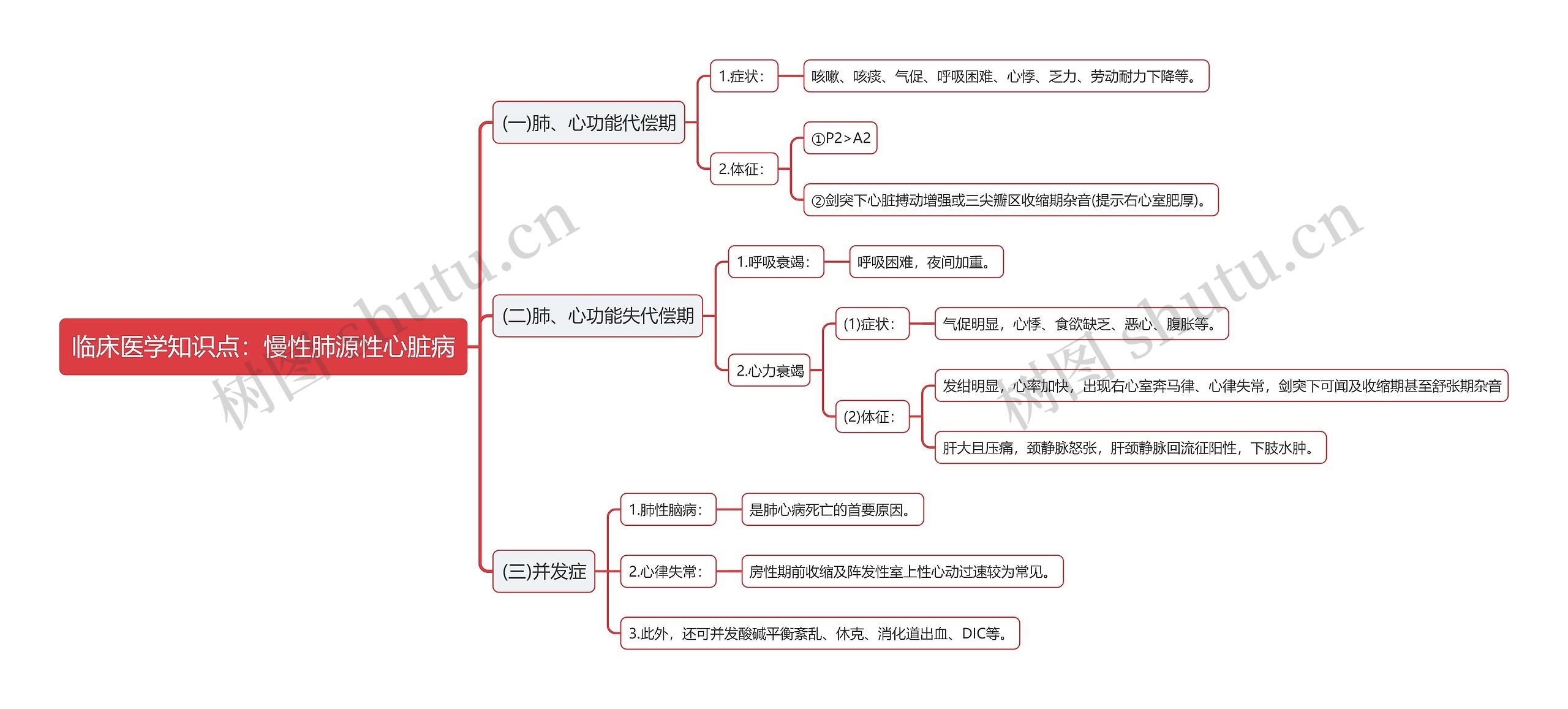 临床医学知识点：慢性肺源性心脏病

(一)肺、心功能代偿期

1.症状：

咳嗽、咳痰、气促、呼吸困难、心悸、乏力、劳动耐力下降等。

2.体征：

①P2>A2

②剑突下心脏搏动增强或三尖瓣区收缩期杂音(提示右心室肥厚)。

(二)肺、心功能失代偿期

1.呼吸衰竭：

呼吸困难，夜间加重。

2.心力衰竭

(1)症状：

气促明显，心悸、食欲缺乏、恶心、腹胀等。

(2)体征：

发绀明显，心率加快，出现右心室奔马律、心律失常，剑突下可闻及收缩期甚至舒张期杂音

肝大且压痛，颈静脉怒张，肝颈静脉回流征阳性，下肢水肿。

(三)并发症

1.肺性脑病：

是肺心病死亡的首要原因。

2.心律失常：

房性期前收缩及阵发性室上性心动过速较为常见。

3.此外，还可并发酸碱平衡紊乱、休克、消化道出血、DIC等。

树图 shutu.cn

树图 shutu.cn